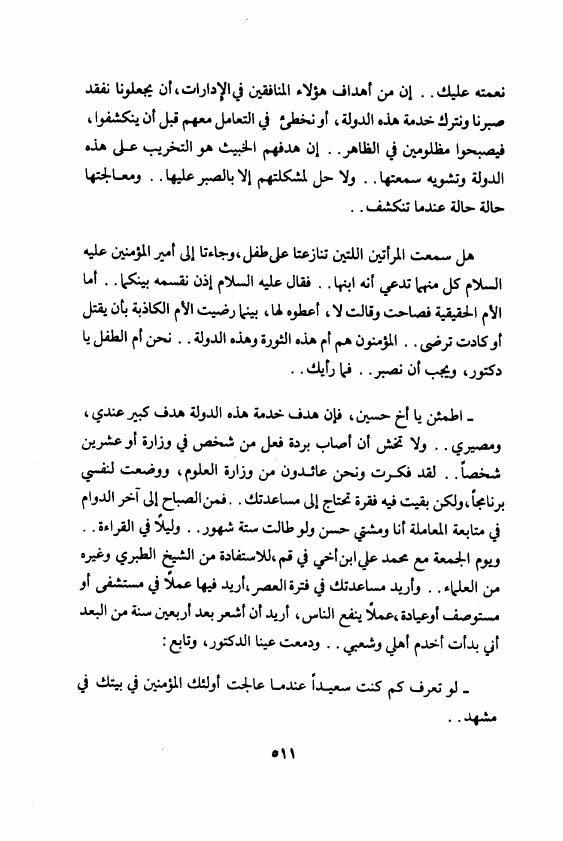 نعمته عليك. . إن من أهداف هؤلاء المنافقين في الإدارات، أن يجعلونا نفقد صبرنا ونترك خدمة هذه الدولة، أو نخطئ في التعامل معهم قبل أن ينكشفوا، فيصبحوا مظلومين في الظاهر. . إن هدفهم الخبيث هو التخريب على هذه الدولة وتشويه سمعتها. . ولا حل لمشكلتهم إلا بالصبر عليها. . ومعالجتها حالة حالة عندما تنكشف. .

هل سمعت المرأتين اللتين تنازعتا على طفل، وجاءتا إلى أمير المؤمنين عليه السلام كل منهما تدعي أنه ابنها. . فقال عليه السلام إذن نقسمه بينكما. . أما الأم الحقيقية فصاحت وقالت لا، أعطوه لها، بينما رضيت الأم الكاذبة بأن يقتل أو كادت ترضى. . المؤمنون هم أم هذه الثورة وهذه الدولة. . نحن أم الطفل يا دكتور، ويجب أن نصبر. . فما رأيك. .

ـ اطمئن يا أخ حسين، فإن هدف خدمة هذه الدولة هدف كبير عندي، ومصيري. . ولا تخش أن أصاب بردة فعل من شخص في وزارة أو عشرين شخصاً. . لقد فكرت ونحن عائدون من وزارة العلوم، ووضعت لنفسي برنامجاً، ولكن بقيت فيه فقرة تحتاج إلى مساعدتك. . فمن الصباح إلى آخر الدوام في متابعة المعاملة أنا ومشتي حسن ولو طالت ستة شهور. . وليلاً في القراءة. . ويوم الجمعة مع محمد علي ابن أخي في قم، للاستفادة من الشيخ الطبري وغيره من العلماء. . وأريد مساعدتك في فترة العصر، أريد فيها عملاً في مستشفى أو مستوصف أو عيادة، عملاً ينفع الناس، أريد أن أشعر بعد أربعين سنة من البعد أني بدأت أخدم أهلي وشعبي. . ودمعت عينا الدكتور، وتابع:

ـ لو تعرف كم كنت سعيداً عندما عالجت أولئك المؤمنين في بيتك في مشهد. .

٥١١